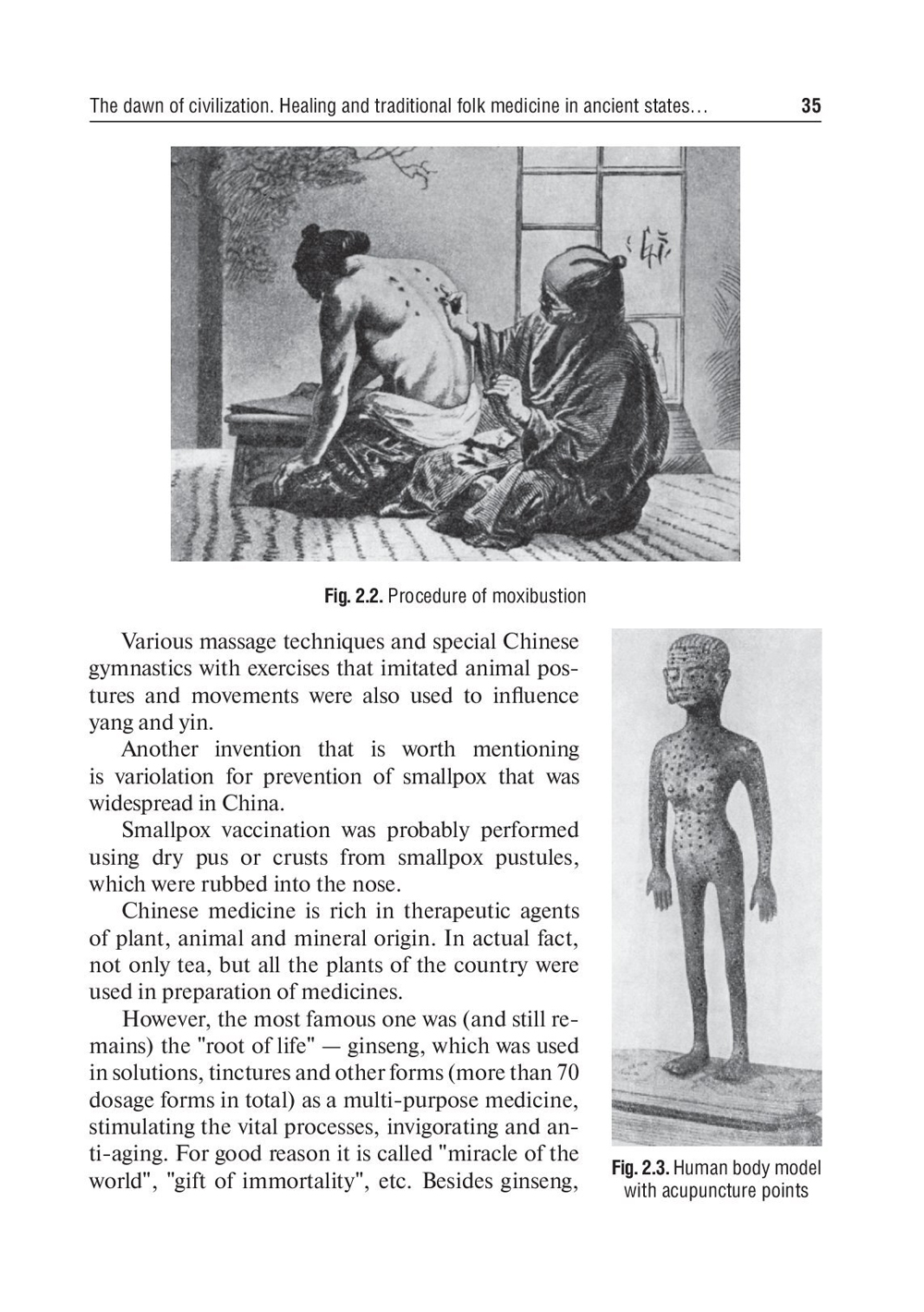 The dawn of civilization. Healing and traditional folk medicine in ancient states... 35

Fig. 2.2. Procedure of moxibustion

Various massage techniques and special Chinese gymnastics with exercises that imitated animal postures and movements were also used to influence yang and yin.

Another invention that is worth mentioning is variolation for prevention of smallpox that was widespread in China.

Smallpox vaccination was probably performed using dry pus or crusts from smallpox pustules, which were rubbed into the nose.

Chinese medicine is rich in therapeutic agents of plant, animal and mineral origin. In actual fact, not only tea, but all the plants of the country were used in preparation of medicines.

However, the most famous one was (and still remains) the "root of life" — ginseng, which was used in solutions, tinctures and other forms (more than 70 dosage forms in total) as a multi-purpose medicine, stimulating the vital processes, invigorating and anti-aging. For good reason it is called "miracle of the world", "gift of immortality", etc. Besides ginseng,

Fig. 2.3. Human body model with acupuncture points